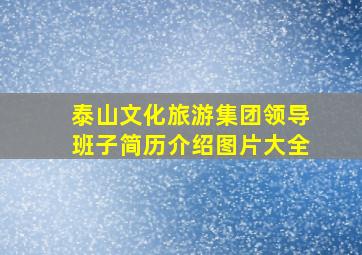 泰山文化旅游集团领导班子简历介绍图片大全